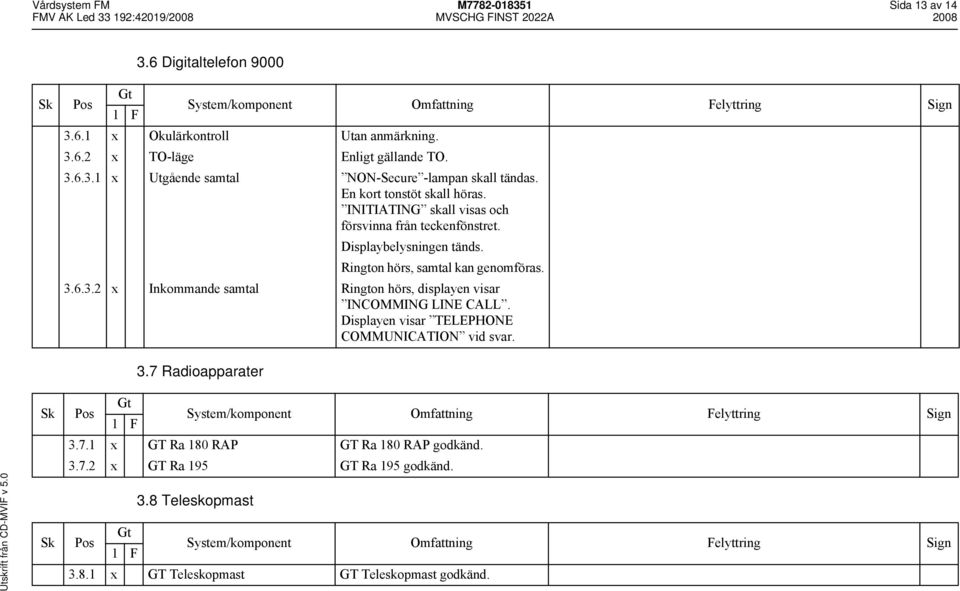 Vårdsystem FM
FMV AK Led 33 192:42019/2008

M7782-018351
MVSCHG FINST 2022A

Sida 13 av 14
2008

3.6 Digitaltelefon 9000

| Sk | Pos | Gt 1 | Gt F | System/komponent | Omfattning | Felyttring | Sign |
|---|---|---|---|---|---|---|---|
| | 3.6.1 | x | | Okulärkontroll | Utan anmärkning. | | |
| | 3.6.2 | x | | TO-läge | Enligt gällande TO. | | |
| | 3.6.3.1 | x | | Utgående samtal | ”NON-Secure”-lampan skall tändas. En kort tonstöt skall höras. ”INITIATING” skall visas och försvinna från teckenfönstret. Displaybelysningen tänds. Rington hörs, samtal kan genomföras. | | |
| | 3.6.3.2 | x | | Inkommande samtal | Rington hörs, displayen visar ”INCOMMING LINE CALL”. Displayen visar ”TELEPHONE COMMUNICATION” vid svar. | | |

3.7 Radioapparater

| Sk | Pos | Gt 1 | Gt F | System/komponent | Omfattning | Felyttring | Sign |
|---|---|---|---|---|---|---|---|
| | 3.7.1 | x | | GT Ra 180 RAP | GT Ra 180 RAP godkänd. | | |
| | 3.7.2 | x | | GT Ra 195 | GT Ra 195 godkänd. | | |

3.8 Teleskopmast

| Sk | Pos | Gt 1 | Gt F | System/komponent | Omfattning | Felyttring | Sign |
|---|---|---|---|---|---|---|---|
| | 3.8.1 | x | | GT Teleskopmast | GT Teleskopmast godkänd. | | |

Utskrift från CD-MVIF v 5.0